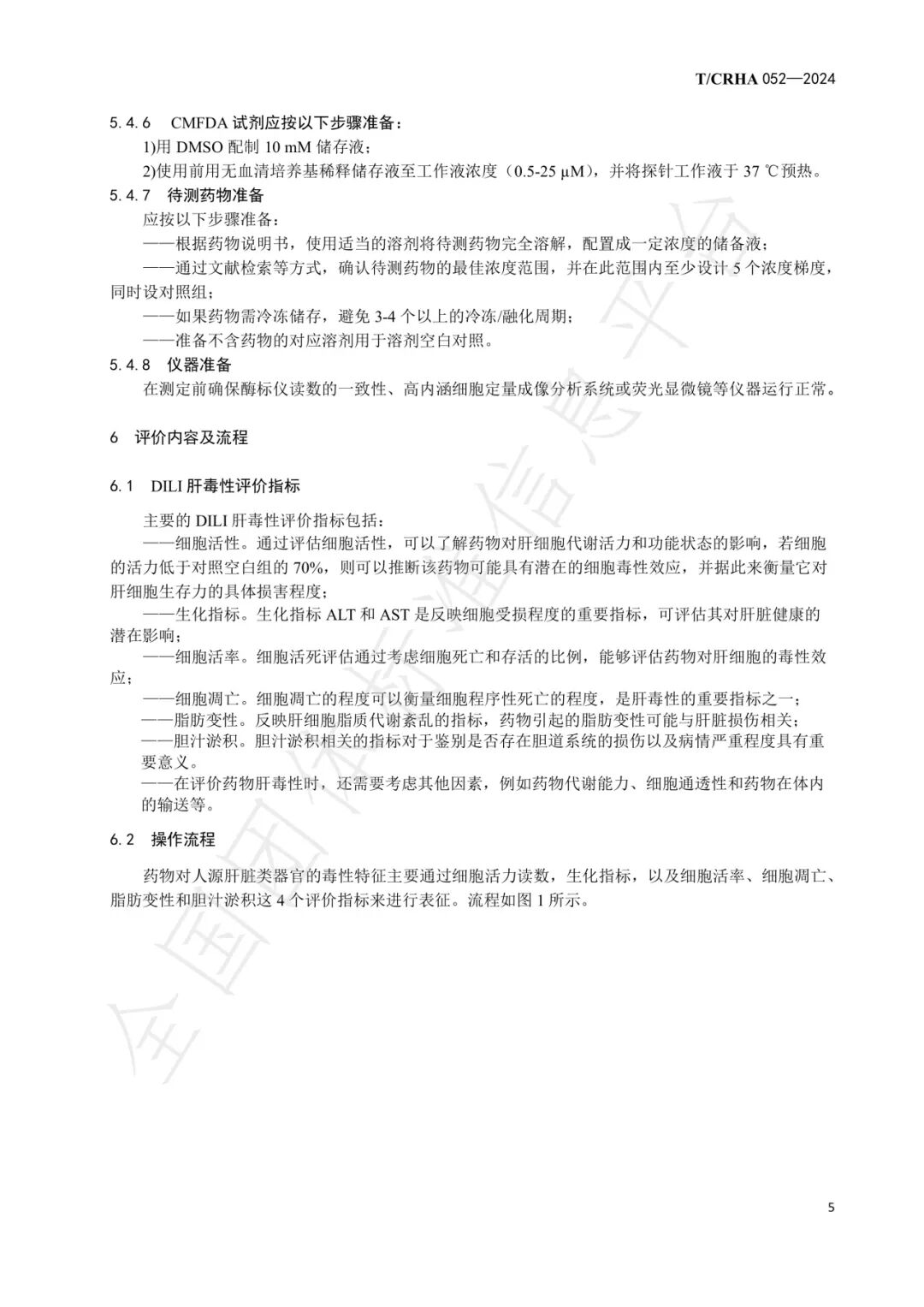 T/CRHA 052—2024

5.4.6 CMFDA试剂应按以下步骤准备：

1)用DMSO配制10 mM储存液；

2)使用前用无血清培养基稀释储存液至工作液浓度（0.5-25 μM），并将探针工作液于37 ℃预热。

5.4.7 待测药物准备

应按以下步骤准备：

——根据药物说明书，使用适当的溶剂将待测药物完全溶解，配置成一定浓度的储备液；

——通过文献检索等方式，确认待测药物的最佳浓度范围，并在此范围内至少设计5个浓度梯度，同时设对照组；

——如果药物需冷冻储存，避免3-4个以上的冷冻/融化周期；

——准备不含药物的对应溶剂用于溶剂空白对照。

5.4.8 仪器准备

在测定前确保酶标仪读数的一致性、高内涵细胞定量成像分析系统或荧光显微镜等仪器运行正常。

6 评价内容及流程

6.1 DILI肝毒性评价指标

主要的DILI肝毒性评价指标包括：

——细胞活性。通过评估细胞活性，可以了解药物对肝细胞代谢活力和功能状态的影响，若细胞的活力低于对照空白组的70%，则可以推断该药物可能具有潜在的细胞毒性效应，并据此来衡量它对肝细胞生存力的具体损害程度；

——生化指标。生化指标ALT和AST是反映细胞受损程度的重要指标，可评估其对肝脏健康的潜在影响；

——细胞活率。细胞活死评估通过考虑细胞死亡和存活的比例，能够评估药物对肝细胞的毒性效应；

——细胞凋亡。细胞凋亡的程度可以衡量细胞程序性死亡的程度，是肝毒性的重要指标之一；

——脂肪变性。反映肝细胞脂质代谢紊乱的指标，药物引起的脂肪变性可能与肝脏损伤相关；

——胆汁淤积。胆汁淤积相关的指标对于鉴别是否存在胆道系统的损伤以及病情严重程度具有重要意义。

——在评价药物肝毒性时，还需要考虑其他因素，例如药物代谢能力、细胞通透性和药物在体内的输送等。

6.2 操作流程

药物对人源肝脏类器官的毒性特征主要通过细胞活力读数，生化指标，以及细胞活率、细胞凋亡、脂肪变性和胆汁淤积这4个评价指标来进行表征。流程如图1所示。

5

全国团体标准信息平台